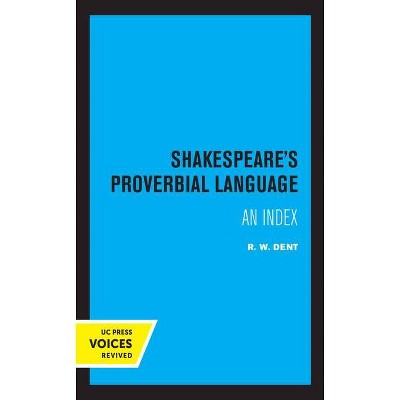 SHAKESPEARE'S PROVERBIAL LANGUAGE

AN INDEX

R. W. DENT

UC PRESS
VOICES
REVIVED